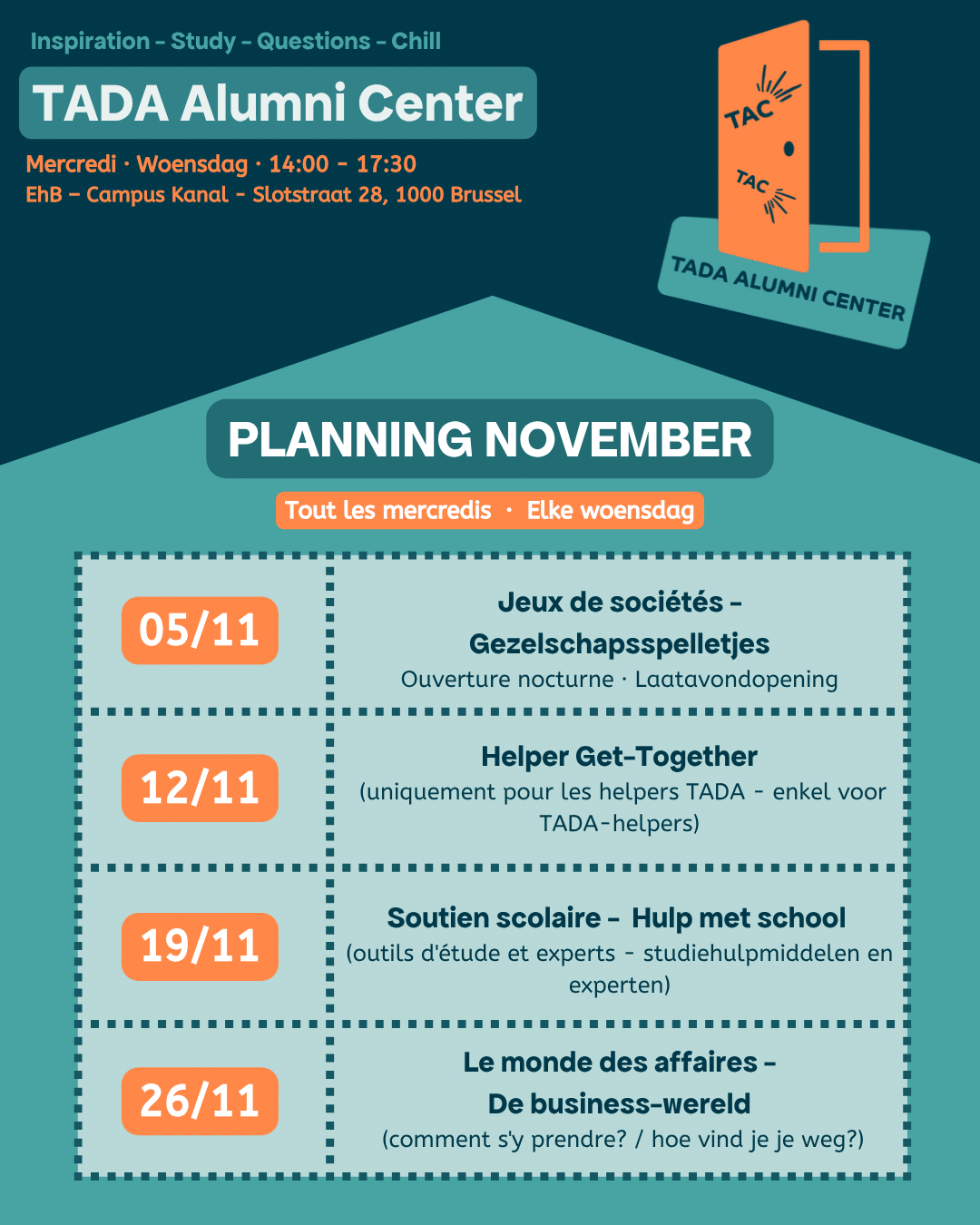 Inspiration - Study - Questions - Chill

TADA Alumni Center

Mercredi · Woensdag · 14:00 - 17:30
EhB - Campus Kanal - Slotstraat 28, 1000 Brussel

TAC
TAC
TADA ALUMNI CENTER

PLANNING NOVEMBER

Tout les mercredis · Elke woensdag

| 05/11 | Jeux de sociétés - Gezelschapsspelletjes Ouverture nocturne · Laatavondopening |
|---|---|
| 12/11 | Helper Get-Together (uniquement pour les helpers TADA - enkel voor TADA-helpers) |
| 19/11 | Soutien scolaire - Hulp met school (outils d'étude et experts - studiehulpmiddelen en experten) |
| 26/11 | Le monde des affaires - De business-wereld (comment s'y prendre? / hoe vind je je weg?) |